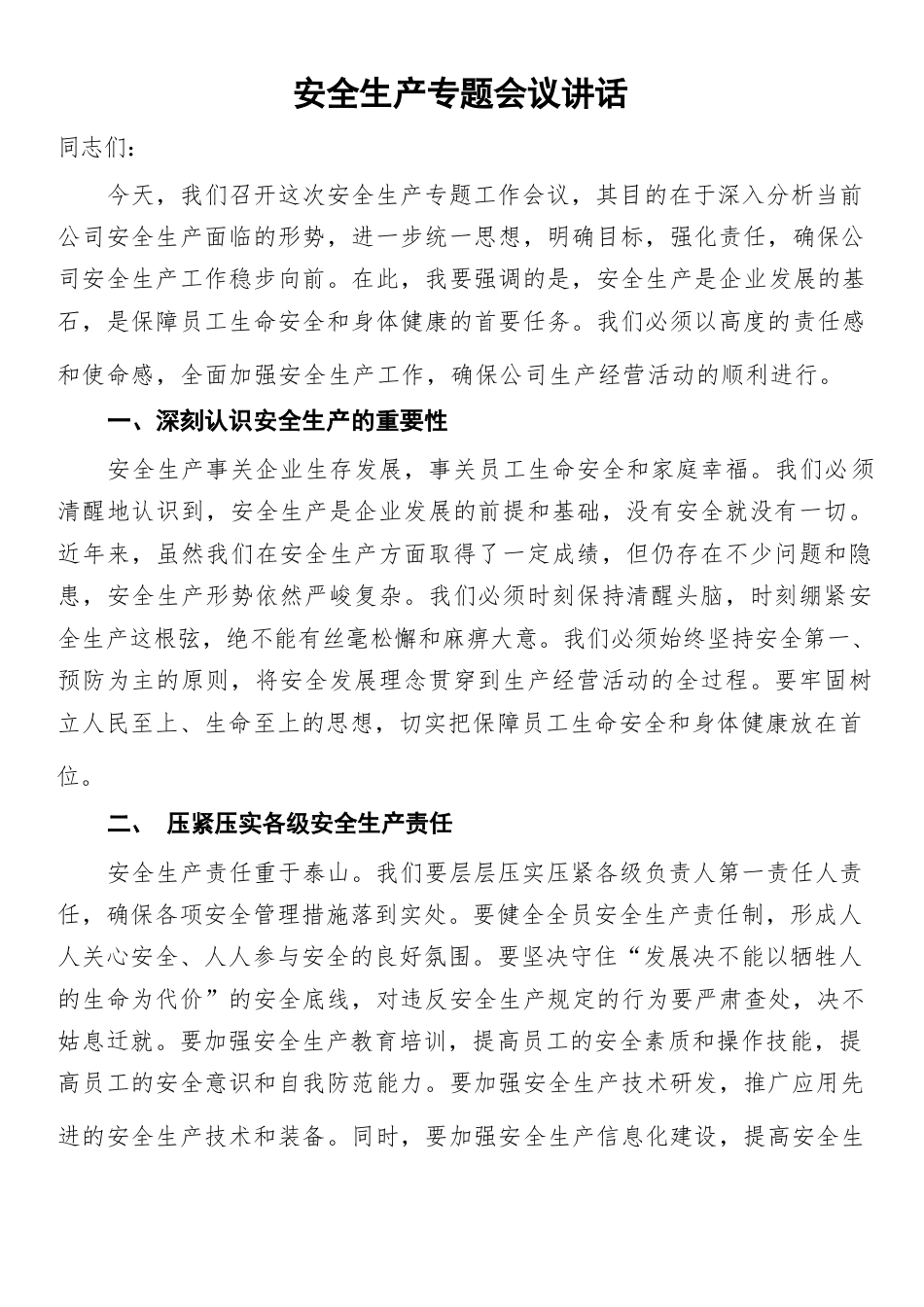 安全生产专题会议讲话

同志们:

今天，我们召开这次安全生产专题工作会议，其目的在于深入分析当前公司安全生产面临的形势，进一步统一思想，明确目标，强化责任，确保公司安全生产工作稳步向前。在此，我要强调的是，安全生产是企业发展的基石，是保障员工生命安全和身体健康的首要任务。我们必须以高度的责任感和使命感，全面加强安全生产工作，确保公司生产经营活动的顺利进行。

一、深刻认识安全生产的重要性

安全生产事关企业生存发展，事关员工生命安全和家庭幸福。我们必须清醒地认识到，安全生产是企业发展的前提和基础，没有安全就没有一切。近年来，虽然我们在安全生产方面取得了一定成绩，但仍存在不少问题和隐患，安全生产形势依然严峻复杂。我们必须时刻保持清醒头脑，时刻绷紧安全生产这根弦，绝不能有丝毫松懈和麻痹大意。我们必须始终坚持安全第一、预防为主的原则，将安全发展理念贯穿到生产经营活动的全过程。要牢固树立人民至上、生命至上的思想，切实把保障员工生命安全和身体健康放在首位。

二、 压紧压实各级安全生产责任

安全生产责任重于泰山。我们要层层压实压紧各级负责人第一责任人责任，确保各项安全管理措施落到实处。要健全全员安全生产责任制，形成人人关心安全、人人参与安全的良好氛围。要坚决守住“发展决不能以牺牲人的生命为代价”的安全底线，对违反安全生产规定的行为要严肃查处，决不姑息迁就。要加强安全生产教育培训，提高员工的安全素质和操作技能，提高员工的安全意识和自我防范能力。要加强安全生产技术研发，推广应用先进的安全生产技术和装备。同时，要加强安全生产信息化建设，提高安全生